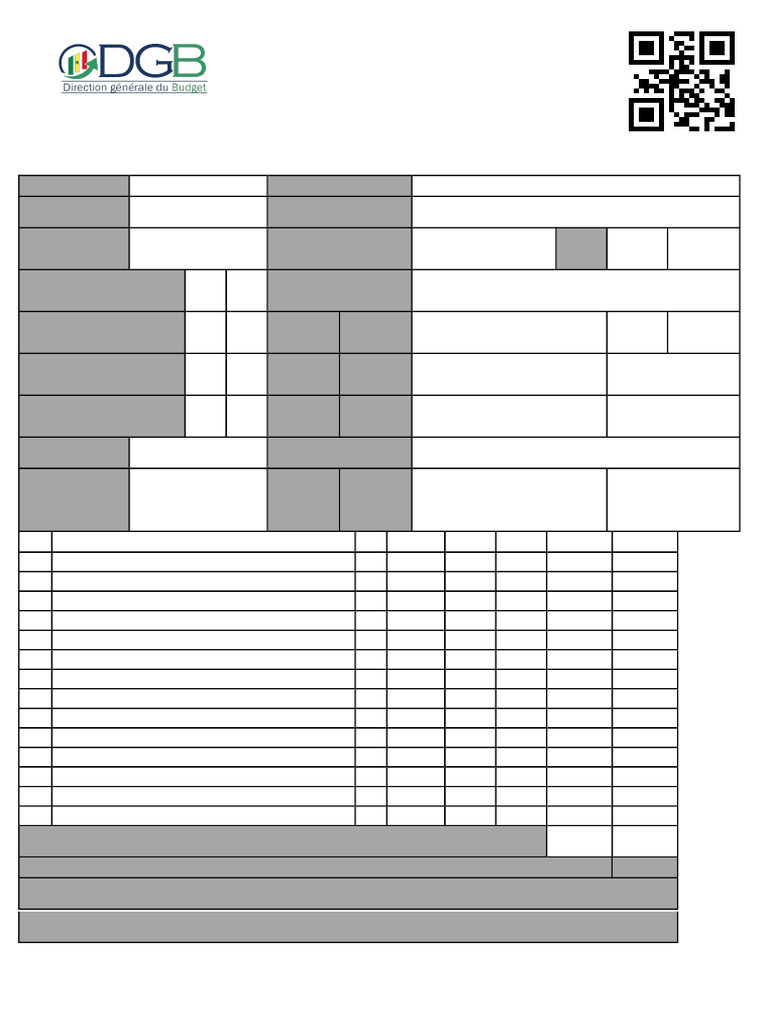 DGB
Direction générale du Budget